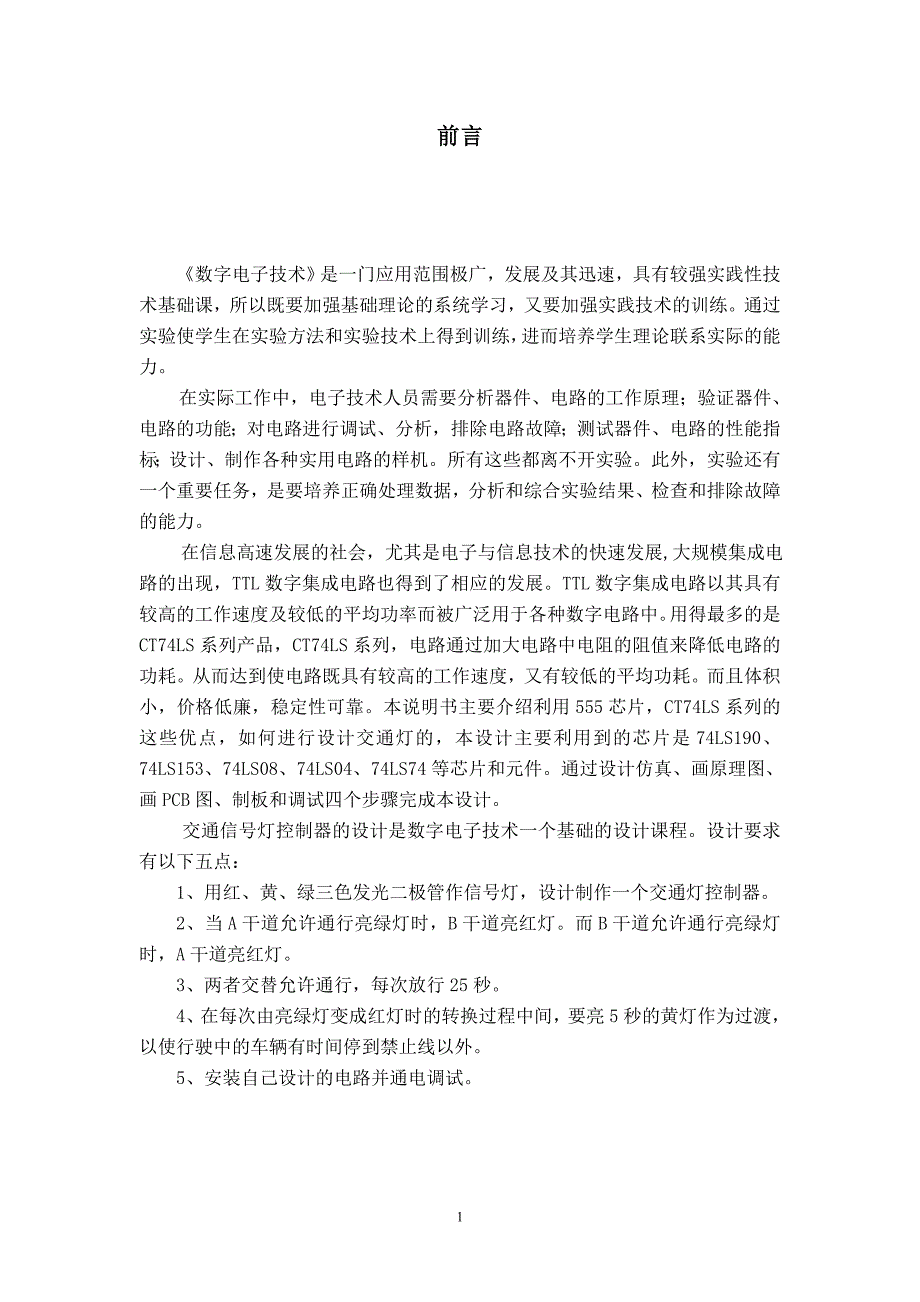 前言

《数字电子技术》是一门应用范围极广，发展及其迅速，具有较强实践性技术基础课，所以既要加强基础理论的系统学习，又要加强实践技术的训练。通过实验使学生在实验方法和实验技术上得到训练，进而培养学生理论联系实际的能力。

在实际工作中，电子技术人员需要分析器件、电路的工作原理；验证器件、电路的功能；对电路进行调试、分析，排除电路故障；测试器件、电路的性能指标；设计、制作各种实用电路的样机。所有这些都离不开实验。此外，实验还有一个重要任务，是要培养正确处理数据，分析和综合实验结果、检查和排除故障的能力。

在信息高速发展的社会，尤其是电子与信息技术的快速发展,大规模集成电路的出现，TTL 数字集成电路也得到了相应的发展。TTL 数字集成电路以其具有较高的工作速度及较低的平均功率而被广泛用于各种数字电路中。用得最多的是 CT74LS 系列产品，CT74LS 系列，电路通过加大电路中电阻的阻值来降低电路的功耗。从而达到使电路既具有较高的工作速度，又有较低的平均功耗。而且体积小，价格低廉，稳定性可靠。本说明书主要介绍利用 555 芯片，CT74LS 系列的这些优点，如何进行设计交通灯的，本设计主要利用到的芯片是 74LS190、74LS153、74LS08、74LS04、74LS74 等芯片和元件。通过设计仿真、画原理图、画 PCB 图、制板和调试四个步骤完成本设计。

交通信号灯控制器的设计是数字电子技术一个基础的设计课程。设计要求有以下五点：

1、用红、黄、绿三色发光二极管作信号灯，设计制作一个交通灯控制器。

2、当 A 干道允许通行亮绿灯时，B 干道亮红灯。而 B 干道允许通行亮绿灯时，A 干道亮红灯。

3、两者交替允许通行，每次放行 25 秒。

4、在每次由亮绿灯变成红灯时的转换过程中间，要亮 5 秒的黄灯作为过渡，以使行驶中的车辆有时间停到禁止线以外。

5、安装自己设计的电路并通电调试。

1